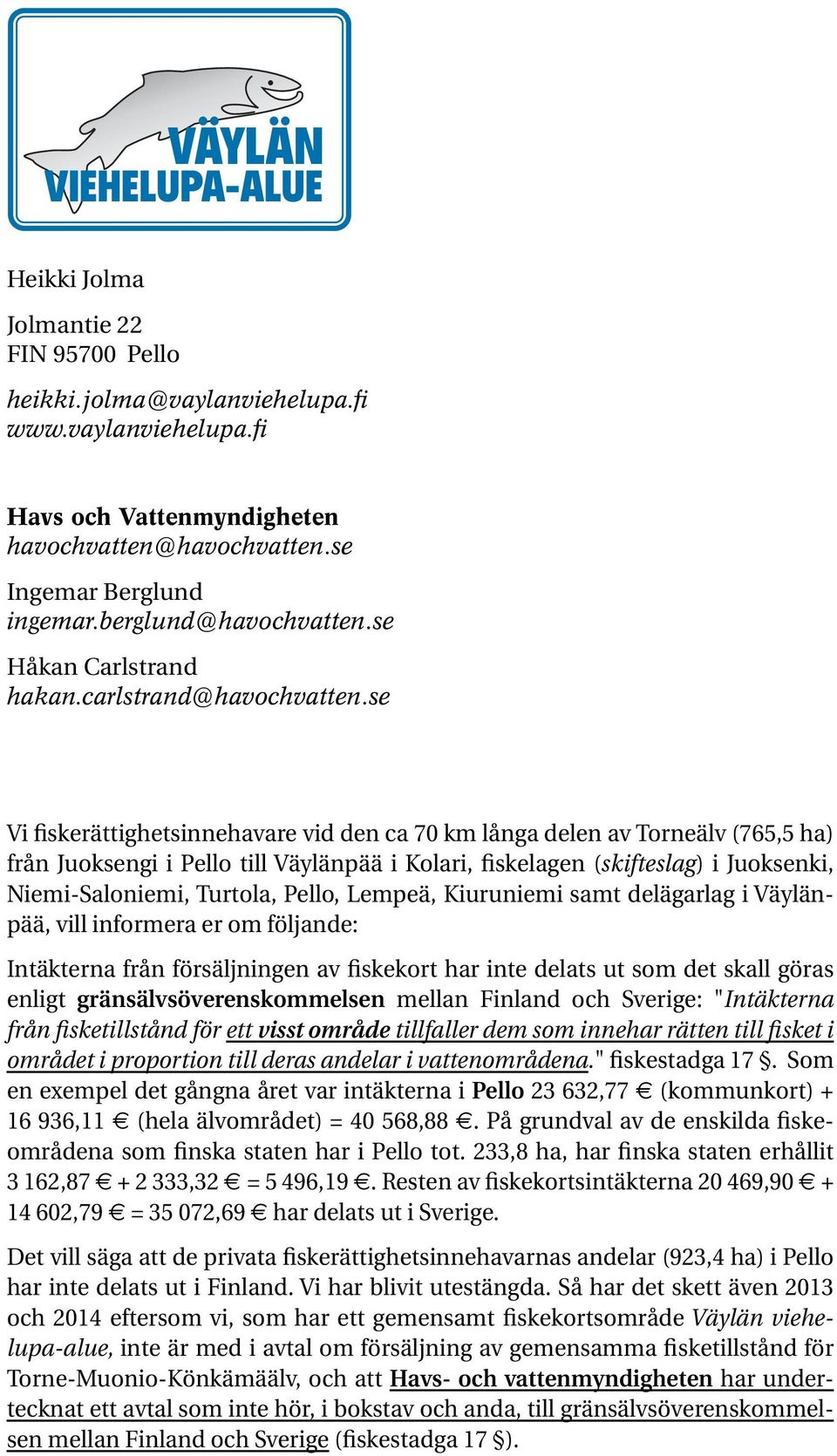 VÄYLÄN VIEHELUPA-ALUE

Heikki Jolma

Jolmantie 22
FIN 95700 Pello

heikki.jolma@vaylanviehelupa.fi
www.vaylanviehelupa.fi

Havs och Vattenmyndigheten
havochvatten@havochvatten.se

Ingemar Berglund
ingemar.berglund@havochvatten.se

Håkan Carlstrand
hakan.carlstrand@havochvatten.se

Vi fiskerättighetsinnehavare vid den ca 70 km långa delen av Torneälv (765,5 ha) från Juoksengi i Pello till Väylänpää i Kolari, fiskelagen (skifteslag) i Juoksenki, Niemi-Saloniemi, Turtola, Pello, Lempeä, Kiuruniemi samt delägarlag i Väylänpää, vill informera er om följande:

Intäkterna från försäljningen av fiskekort har inte delats ut som det skall göras enligt gränsälvsöverenskommelsen mellan Finland och Sverige: "Intäkterna från fisketillstånd för ett visst område tillfaller dem som innehar rätten till fisket i området i proportion till deras andelar i vattenområdena." fiskestadga 17 §. Som en exempel det gångna året var intäkterna i Pello 23 632,77 € (kommunkort) + 16 936,11 € (hela älvområdet) = 40 568,88 €. På grundval av de enskilda fiskeområdena som finska staten har i Pello tot. 233,8 ha, har finska staten erhållit 3 162,87 € + 2 333,32 € = 5 496,19 €. Resten av fiskekortsintäkterna 20 469,90 € + 14 602,79 € = 35 072,69 € har delats ut i Sverige.

Det vill säga att de privata fiskerättighetsinnehavarnas andelar (923,4 ha) i Pello har inte delats ut i Finland. Vi har blivit utestängda. Så har det skett även 2013 och 2014 eftersom vi, som har ett gemensamt fiskekortsområde Väylän viehelupa-alue, inte är med i avtal om försäljning av gemensamma fisketillstånd för Torne-Muonio-Könkämäälv, och att Havs- och vattenmyndigheten har undertecknat ett avtal som inte hör, i bokstav och anda, till gränsälvsöverenskommelsen mellan Finland och Sverige (fiskestadga 17 §).